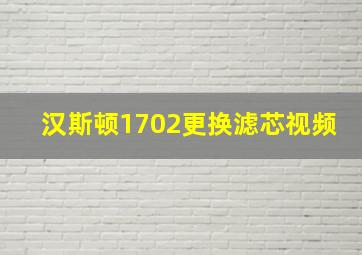 汉斯顿1702更换滤芯视频